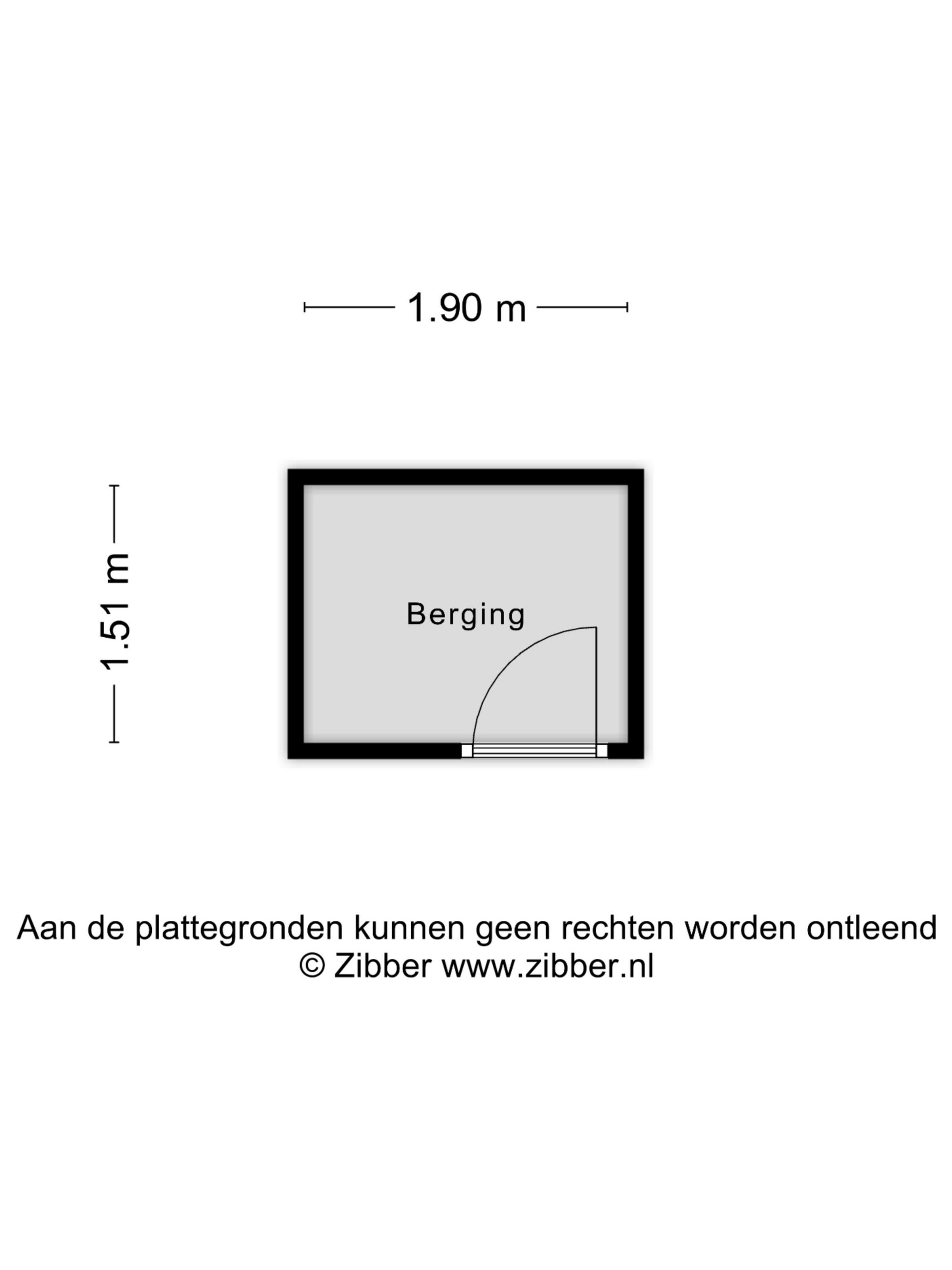 1.90 m

1.51 m

Berging

Aan de plattegronden kunnen geen rechten worden ontleend
© Zibber www.zibber.nl